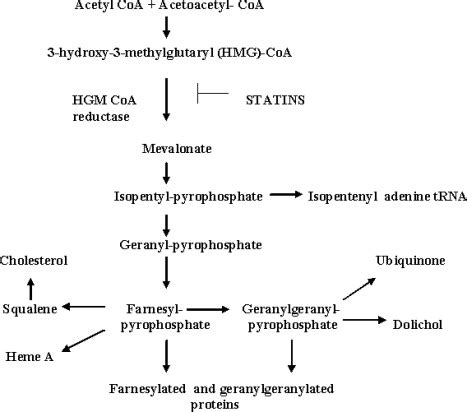 Acetyl CoA + Acetoacetyl- CoA

3-hydroxy-3-methylglutaryl (HMG)-CoA

HGM CoA reductase

STATINS

Mevalonate

Isopentyl-pyrophosphate

Isopentenyl adenine tRNA

Geranyl-pyrophosphate

Cholesterol

Ubiquinone

Squalene

Farnesyl-pyrophosphate

Geranylgeranyl-pyrophosphate

Dolichol

Heme A

Farnesylated and geranylgeranylated proteins